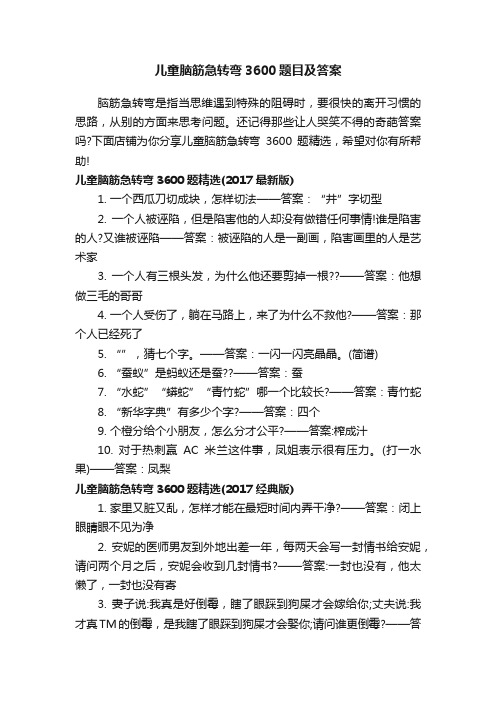 儿童脑筋急转弯3600题目及答案

脑筋急转弯是指当思维遇到特殊的阻碍时，要很快的离开习惯的思路，从别的方面来思考问题。还记得那些让人哭笑不得的奇葩答案吗?下面店铺为你分享儿童脑筋急转弯 3600 题精选，希望对你有所帮助!

儿童脑筋急转弯3600题精选(2017最新版)

1. 一个西瓜刀切成块，怎样切法——答案：“井”字切型

2. 一个人被诬陷，但是陷害他的人却没有做错任何事情!谁是陷害的人?又谁被诬陷——答案：被诬陷的人是一副画，陷害画里的人是艺术家

3. 一个人有三根头发，为什么他还要剪掉一根??——答案：他想做三毛的哥哥

4. 一个人受伤了，躺在马路上，来了为什么不救他?——答案：那个人已经死了

5. “”，猜七个字。——答案：一闪一闪亮晶晶。(简谱)

6. “蚕蚁”是蚂蚁还是蚕??——答案：蚕

7. “水蛇”“蟒蛇”“青竹蛇”哪一个比较长?——答案：青竹蛇

8. “新华字典”有多少个字?——答案：四个

9. 个橙分给个小朋友，怎么分才公平?——答案:榨成汁

10. 对于热刺赢 AC 米兰这件事，凤姐表示很有压力。(打一水果)——答案：凤梨

儿童脑筋急转弯3600题精选(2017经典版)

1. 家里又脏又乱，怎样才能在最短时间内弄干净?——答案：闭上眼睛眼不见为净

2. 安妮的医师男友到外地出差一年，每两天会写一封情书给安妮，请问两个月之后，安妮会收到几封情书?——答案:一封也没有，他太懒了，一封也没有寄

3. 妻子说:我真是好倒霉，瞎了眼踩到狗屎才会嫁给你;丈夫说:我才真TM的倒霉，是我瞎了眼踩到狗屎才会娶你;请问谁更倒霉?——答